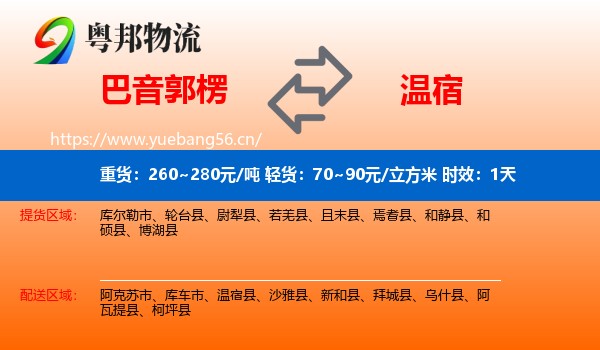 粤邦物流

巴音郭楞

温宿

https://www.yuebang56.cn/

重货：260~280元/吨 轻货：70~90元/立方米 时效：1天

提货区域：

库尔勒市、轮台县、尉犁县、若羌县、且末县、焉耆县、和静县、和硕县、博湖县

配送区域：

阿克苏市、库车市、温宿县、沙雅县、新和县、拜城县、乌什县、阿瓦提县、柯坪县